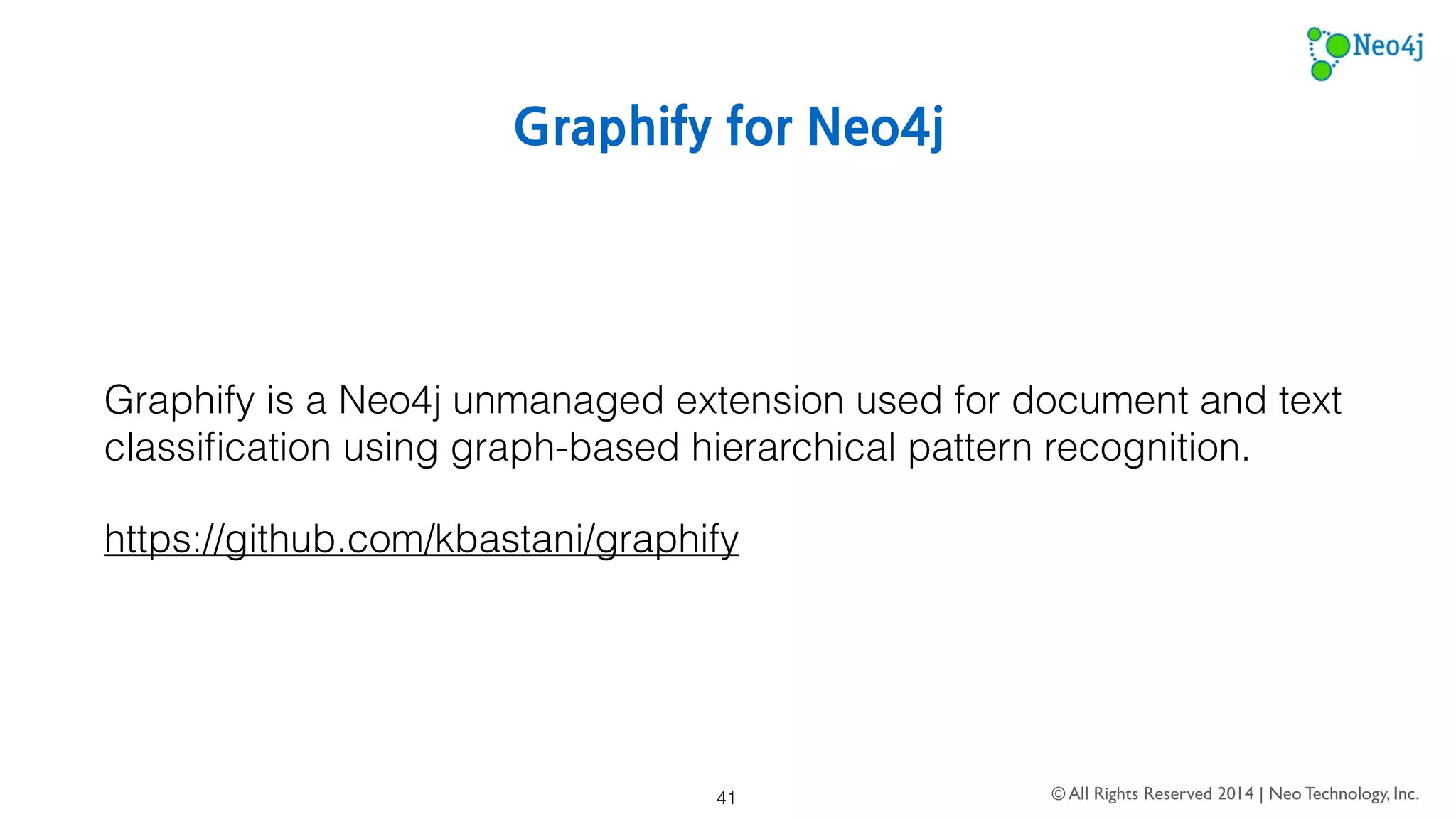 Neo4j

Graphify for Neo4j

Graphify is a Neo4j unmanaged extension used for document and text classification using graph-based hierarchical pattern recognition.

https://github.com/kbastani/graphify

41

© All Rights Reserved 2014 | Neo Technology, Inc.